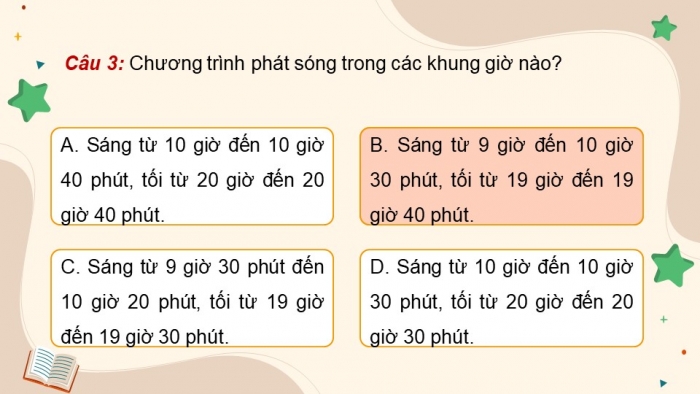 Câu 3: Chương trình phát sóng trong các khung giờ nào?

A. Sáng từ 10 giờ đến 10 giờ 40 phút, tối từ 20 giờ đến 20 giờ 40 phút.

B. Sáng từ 9 giờ đến 10 giờ 30 phút, tối từ 19 giờ đến 19 giờ 40 phút.

C. Sáng từ 9 giờ 30 phút đến 10 giờ 20 phút, tối từ 19 giờ đến 19 giờ 30 phút.

D. Sáng từ 10 giờ đến 10 giờ 30 phút, tối từ 20 giờ đến 20 giờ 30 phút.